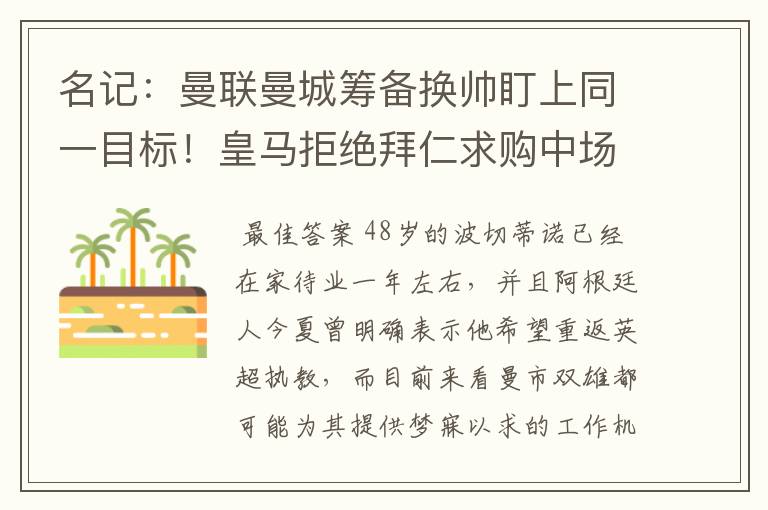 名记：曼联曼城筹备换帅盯上同一目标！皇马拒绝拜仁求购中场

最佳答案 48岁的波切蒂诺已经在家待业一年左右，并且阿根廷人今夏曾明确表示他希望重返英超执教，而目前来看曼市双雄都可能为其提供梦寐以求的工作机